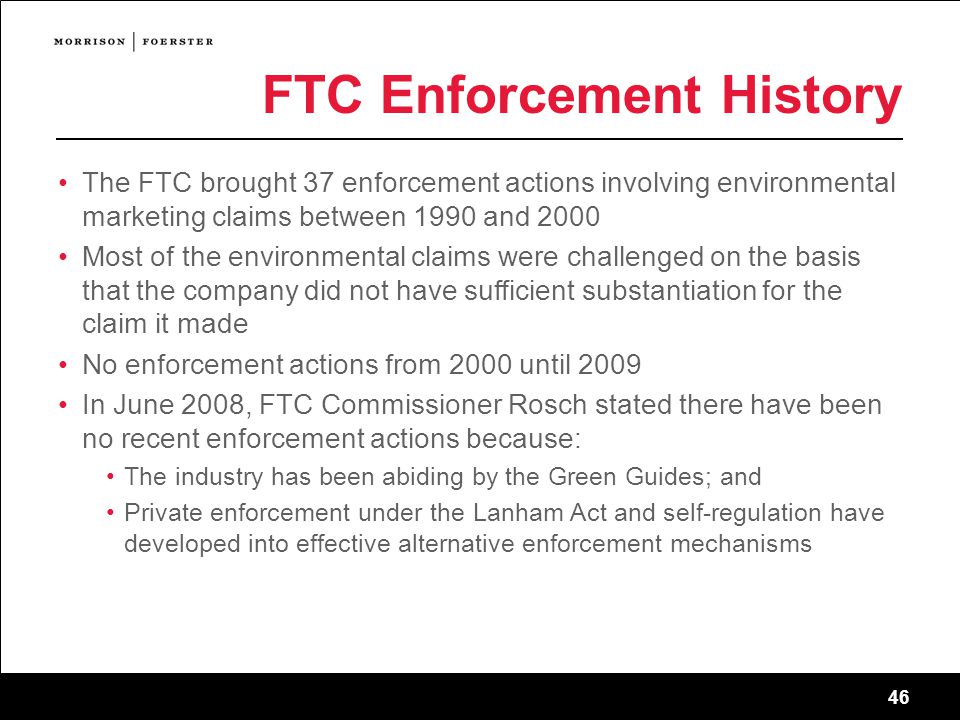 MORRISON | FOERSTER

FTC Enforcement History

• The FTC brought 37 enforcement actions involving environmental marketing claims between 1990 and 2000

• Most of the environmental claims were challenged on the basis that the company did not have sufficient substantiation for the claim it made

• No enforcement actions from 2000 until 2009

• In June 2008, FTC Commissioner Rosch stated there have been no recent enforcement actions because:

• The industry has been abiding by the Green Guides; and

• Private enforcement under the Lanham Act and self-regulation have developed into effective alternative enforcement mechanisms

46